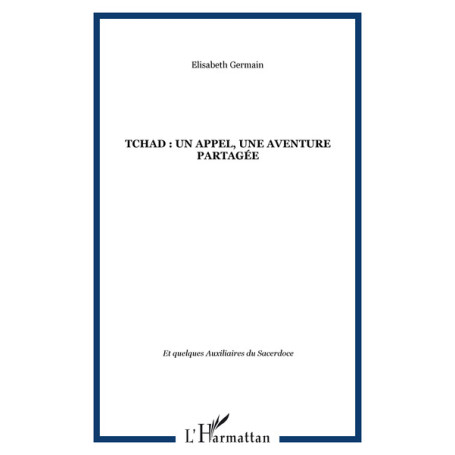 Elisabeth Germain

TCHAD : UN APPEL, UNE AVENTURE PARTAGÉE

Et quelques Auxiliaires du Sacerdoce

L'Harmattan